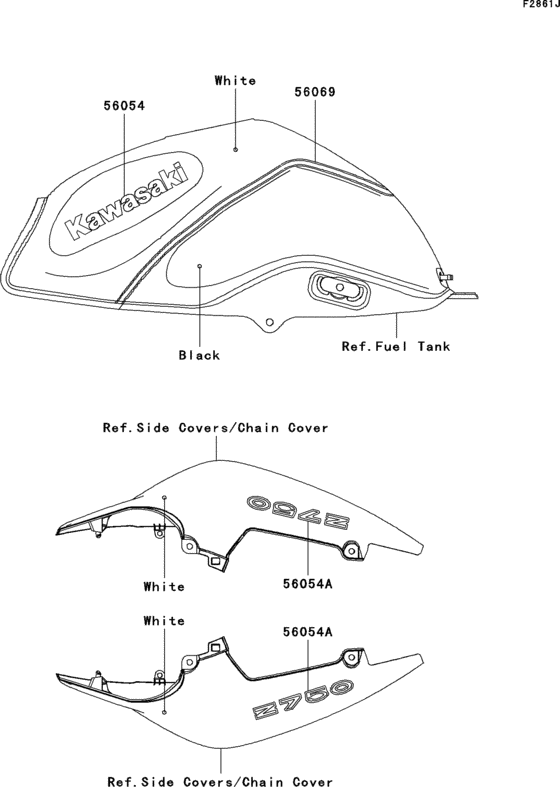 F2861J

White

56054

56069

Kawasaki

Black

Ref.Fuel Tank

Ref.Side Covers/Chain Cover

Z750

White

56054A

White

56054A

Z750

Ref.Side Covers/Chain Cover